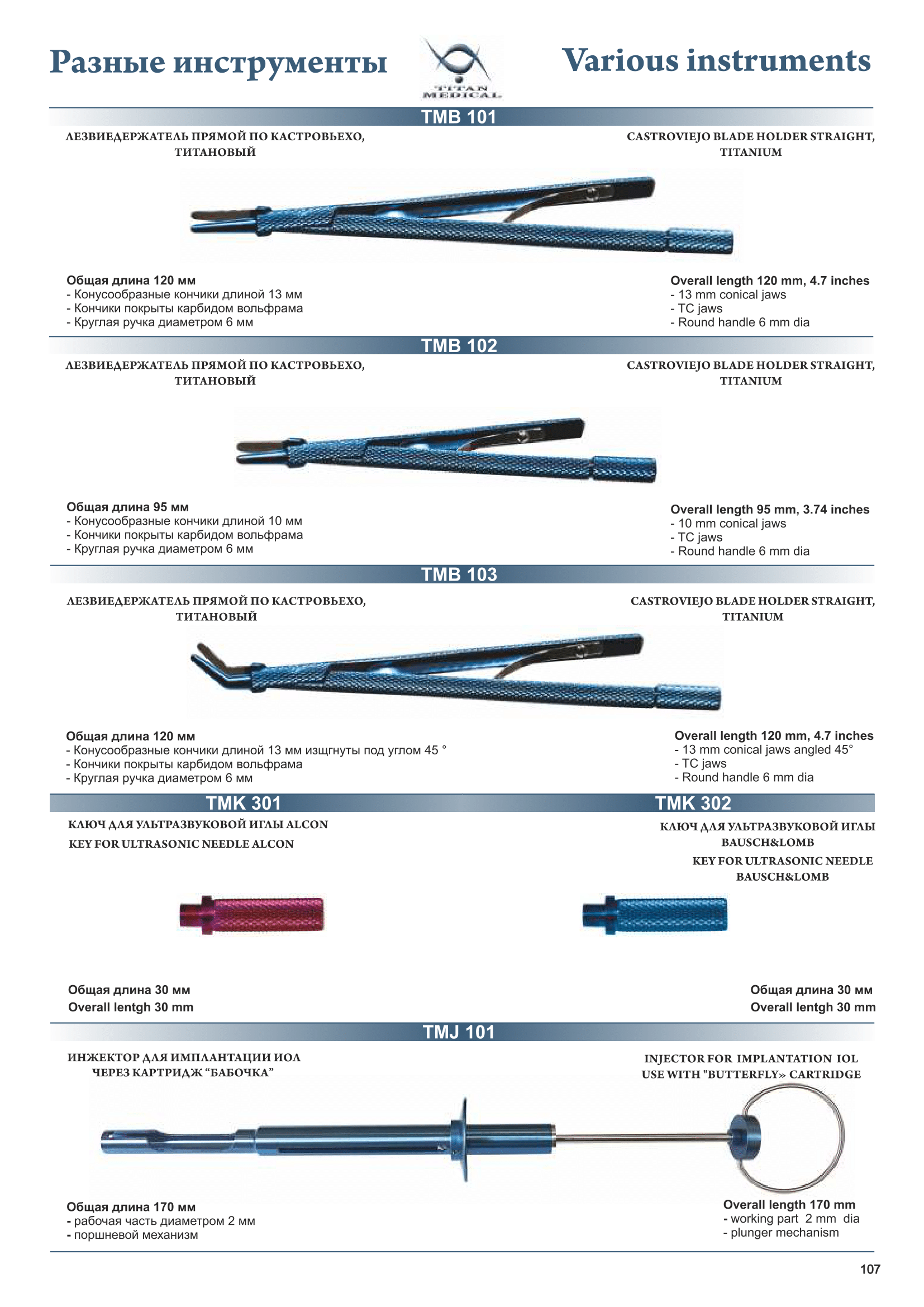 Разные инструменты

TITAN MEDICAL

Various instruments

TMB 101

ЛЕЗВИЕДЕРЖАТЕЛЬ ПРЯМОЙ ПО КАСТРОВЬЕХО, ТИТАНОВЫЙ

CASTROVIEJO BLADE HOLDER STRAIGHT, TITANIUM

Общая длина 120 мм
- Конусообразные кончики длиной 13 мм
- Кончики покрыты карбидом вольфрама
- Круглая ручка диаметром 6 мм

Overall length 120 mm, 4.7 inches
- 13 mm conical jaws
- TC jaws
- Round handle 6 mm dia

TMB 102

ЛЕЗВИЕДЕРЖАТЕЛЬ ПРЯМОЙ ПО КАСТРОВЬЕХО, ТИТАНОВЫЙ

CASTROVIEJO BLADE HOLDER STRAIGHT, TITANIUM

Общая длина 95 мм
- Конусообразные кончики длиной 10 мм
- Кончики покрыты карбидом вольфрама
- Круглая ручка диаметром 6 мм

Overall length 95 mm, 3.74 inches
- 10 mm conical jaws
- TC jaws
- Round handle 6 mm dia

TMB 103

ЛЕЗВИЕДЕРЖАТЕЛЬ ПРЯМОЙ ПО КАСТРОВЬЕХО, ТИТАНОВЫЙ

CASTROVIEJO BLADE HOLDER STRAIGHT, TITANIUM

Общая длина 120 мм
- Конусообразные кончики длиной 13 мм изщгнуты под углом 45 °
- Кончики покрыты карбидом вольфрама
- Круглая ручка диаметром 6 мм

Overall length 120 mm, 4.7 inches
- 13 mm conical jaws angled 45°
- TC jaws
- Round handle 6 mm dia

TMK 301

КЛЮЧ ДЛЯ УЛЬТРАЗВУКОВОЙ ИГЛЫ ALCON
KEY FOR ULTRASONIC NEEDLE ALCON

Общая длина 30 мм
Overall lentgh 30 mm

TMK 302

КЛЮЧ ДЛЯ УЛЬТРАЗВУКОВОЙ ИГЛЫ BAUSCH&LOMB
KEY FOR ULTRASONIC NEEDLE BAUSCH&LOMB

Общая длина 30 мм
Overall lentgh 30 mm

TMJ 101

ИНЖЕКТОР ДЛЯ ИМПЛАНТАЦИИ ИОЛ ЧЕРЕЗ КАРТРИДЖ “БАБОЧКА”

INJECTOR FOR IMPLANTATION IOL USE WITH "BUTTERFLY» CARTRIDGE

Общая длина 170 мм
- рабочая часть диаметром 2 мм
- поршневой механизм

Overall length 170 mm
- working part 2 mm dia
- plunger mechanism

107